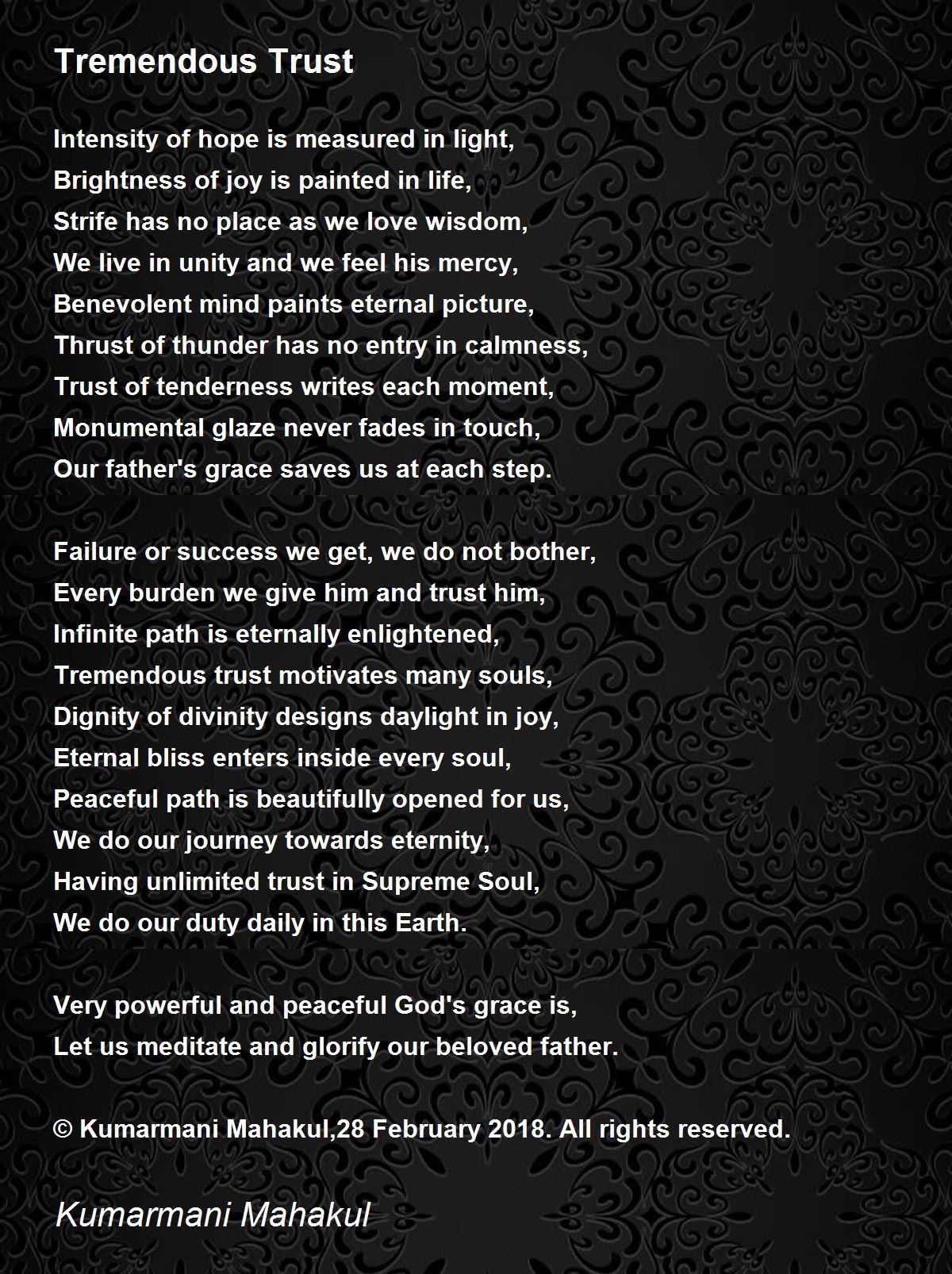 Tremendous Trust

Intensity of hope is measured in light,
Brightness of joy is painted in life,
Strife has no place as we love wisdom,
We live in unity and we feel his mercy,
Benevolent mind paints eternal picture,
Thrust of thunder has no entry in calmness,
Trust of tenderness writes each moment,
Monumental glaze never fades in touch,
Our father's grace saves us at each step.

Failure or success we get, we do not bother,
Every burden we give him and trust him,
Infinite path is eternally enlightened,
Tremendous trust motivates many souls,
Dignity of divinity designs daylight in joy,
Eternal bliss enters inside every soul,
Peaceful path is beautifully opened for us,
We do our journey towards eternity,
Having unlimited trust in Supreme Soul,
We do our duty daily in this Earth.

Very powerful and peaceful God's grace is,
Let us meditate and glorify our beloved father.

© Kumarmani Mahakul,28 February 2018. All rights reserved.

Kumarmani Mahakul